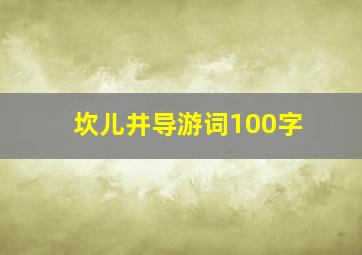 坎儿井导游词100字